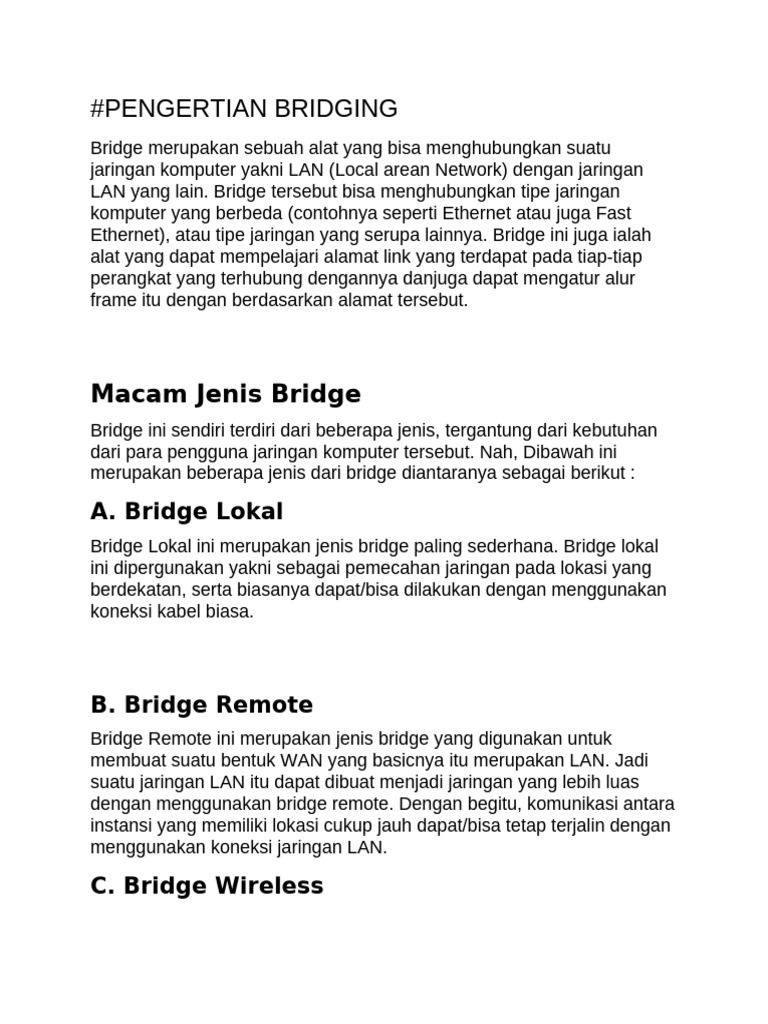 #PENGERTIAN BRIDGING

Bridge merupakan sebuah alat yang bisa menghubungkan suatu jaringan komputer yakni LAN (Local arean Network) dengan jaringan LAN yang lain. Bridge tersebut bisa menghubungkan tipe jaringan komputer yang berbeda (contohnya seperti Ethernet atau juga Fast Ethernet), atau tipe jaringan yang serupa lainnya. Bridge ini juga ialah alat yang dapat mempelajari alamat link yang terdapat pada tiap-tiap perangkat yang terhubung dengannya danjuga dapat mengatur alur frame itu dengan berdasarkan alamat tersebut.

Macam Jenis Bridge

Bridge ini sendiri terdiri dari beberapa jenis, tergantung dari kebutuhan dari para pengguna jaringan komputer tersebut. Nah, Dibawah ini merupakan beberapa jenis dari bridge diantaranya sebagai berikut :

A. Bridge Lokal

Bridge Lokal ini merupakan jenis bridge paling sederhana. Bridge lokal ini dipergunakan yakni sebagai pemecahan jaringan pada lokasi yang berdekatan, serta biasanya dapat/bisa dilakukan dengan menggunakan koneksi kabel biasa.

B. Bridge Remote

Bridge Remote ini merupakan jenis bridge yang digunakan untuk membuat suatu bentuk WAN yang basicnya itu merupakan LAN. Jadi suatu jaringan LAN itu dapat dibuat menjadi jaringan yang lebih luas dengan menggunakan bridge remote. Dengan begitu, komunikasi antara instansi yang memiliki lokasi cukup jauh dapat/bisa tetap terjalin dengan menggunakan koneksi jaringan LAN.

C. Bridge Wireless